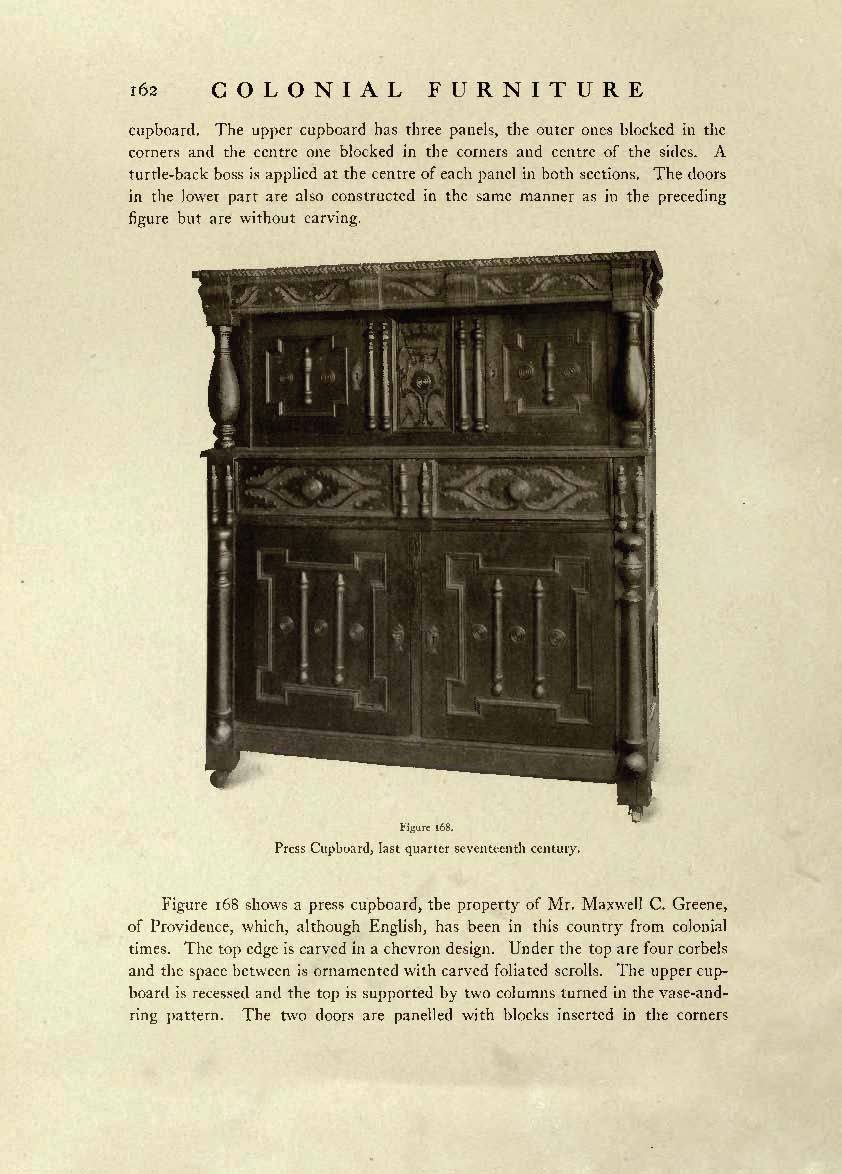 162 COLONIAL FURNITURE

cupboard. The upper cupboard has three panels, the outer ones blocked in the corners and the centre one blocked in the corners and centre of the sides. A turtle-back boss is applied at the centre of each panel in both sections. The doors in the lower part are also constructed in the same manner as in the preceding figure but are without carving.

Figure 168.
Press Cupboard, last quarter seventeenth century.

Figure 168 shows a press cupboard, the property of Mr. Maxwell C. Greene, of Providence, which, although English, has been in this country from colonial times. The top edge is carved in a chevron design. Under the top are four corbels and the space between is ornamented with carved foliated scrolls. The upper cupboard is recessed and the top is supported by two columns turned in the vase-and-ring pattern. The two doors are panelled with blocks inserted in the corners